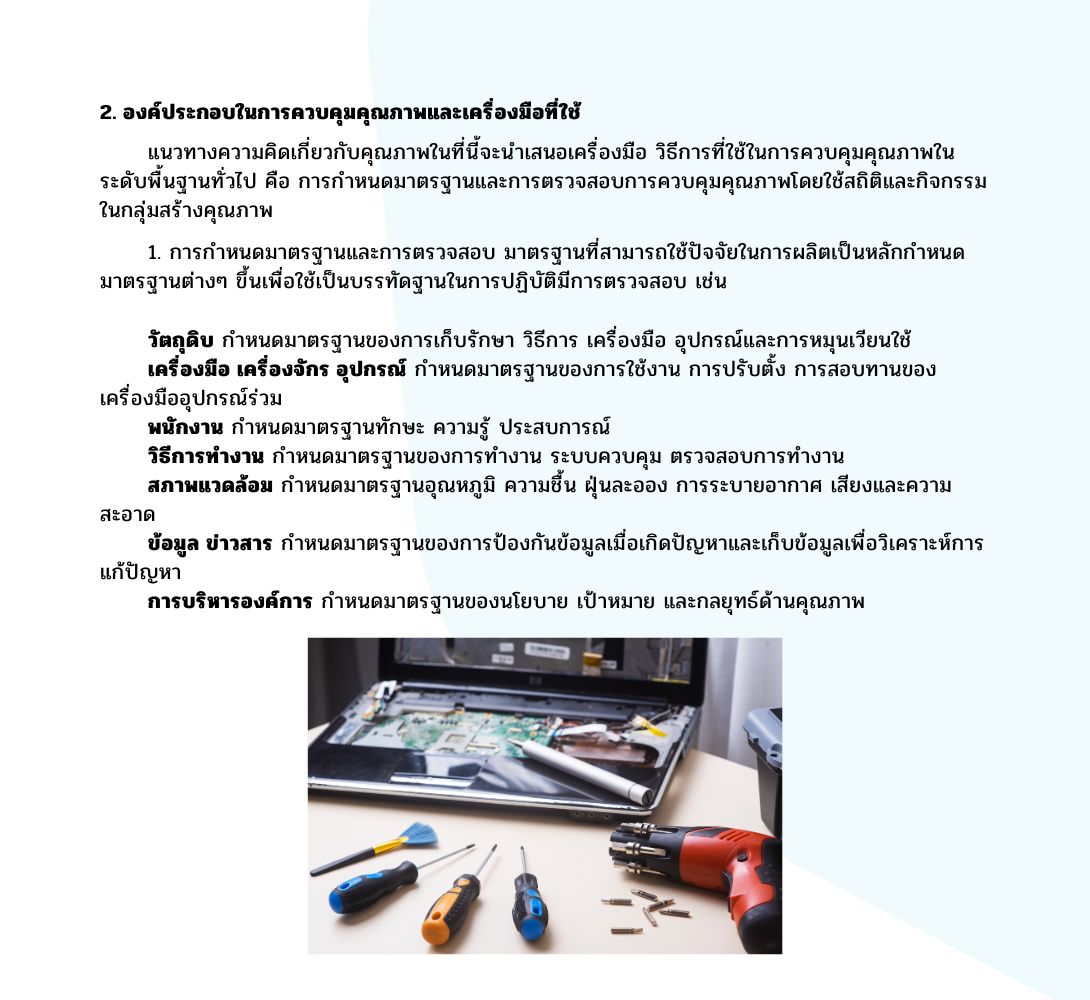 2. องค์ประกอบในการควบคุมคุณภาพและเครื่องมือที่ใช้

แนวทางความคิดเกี่ยวกับคุณภาพในที่นี้จะนำเสนอเครื่องมือ วิธีการที่ใช้ในการควบคุมคุณภาพในระดับพื้นฐานทั่วไป คือ การกำหนดมาตรฐานและการตรวจสอบการควบคุมคุณภาพโดยใช้สถิติและกิจกรรมในกลุ่มสร้างคุณภาพ

1. การกำหนดมาตรฐานและการตรวจสอบ มาตรฐานที่สามารถใช้ปัจจัยในการผลิตเป็นหลักกำหนดมาตรฐานต่างๆ ขึ้นเพื่อใช้เป็นบรรทัดฐานในการปฏิบัติมีการตรวจสอบ เช่น

วัตถุดิบ กำหนดมาตรฐานของการเก็บรักษา วิธีการ เครื่องมือ อุปกรณ์และการหมุนเวียนใช้
เครื่องมือ เครื่องจักร อุปกรณ์ กำหนดมาตรฐานของการใช้งาน การปรับตั้ง การสอบทานของเครื่องมืออุปกรณ์ร่วม
พนักงาน กำหนดมาตรฐานทักษะ ความรู้ ประสบการณ์
วิธีการทำงาน กำหนดมาตรฐานของการทำงาน ระบบควบคุม ตรวจสอบการทำงาน
สภาพแวดล้อม กำหนดมาตรฐานอุณหภูมิ ความชื้น ฝุ่นละออง การระบายอากาศ เสียงและความสะอาด
ข้อมูล ข่าวสาร กำหนดมาตรฐานของการป้องกันข้อมูลเมื่อเกิดปัญหาและเก็บข้อมูลเพื่อวิเคราะห์การแก้ปัญหา
การบริหารองค์การ กำหนดมาตรฐานของนโยบาย เป้าหมาย และกลยุทธ์ด้านคุณภาพ